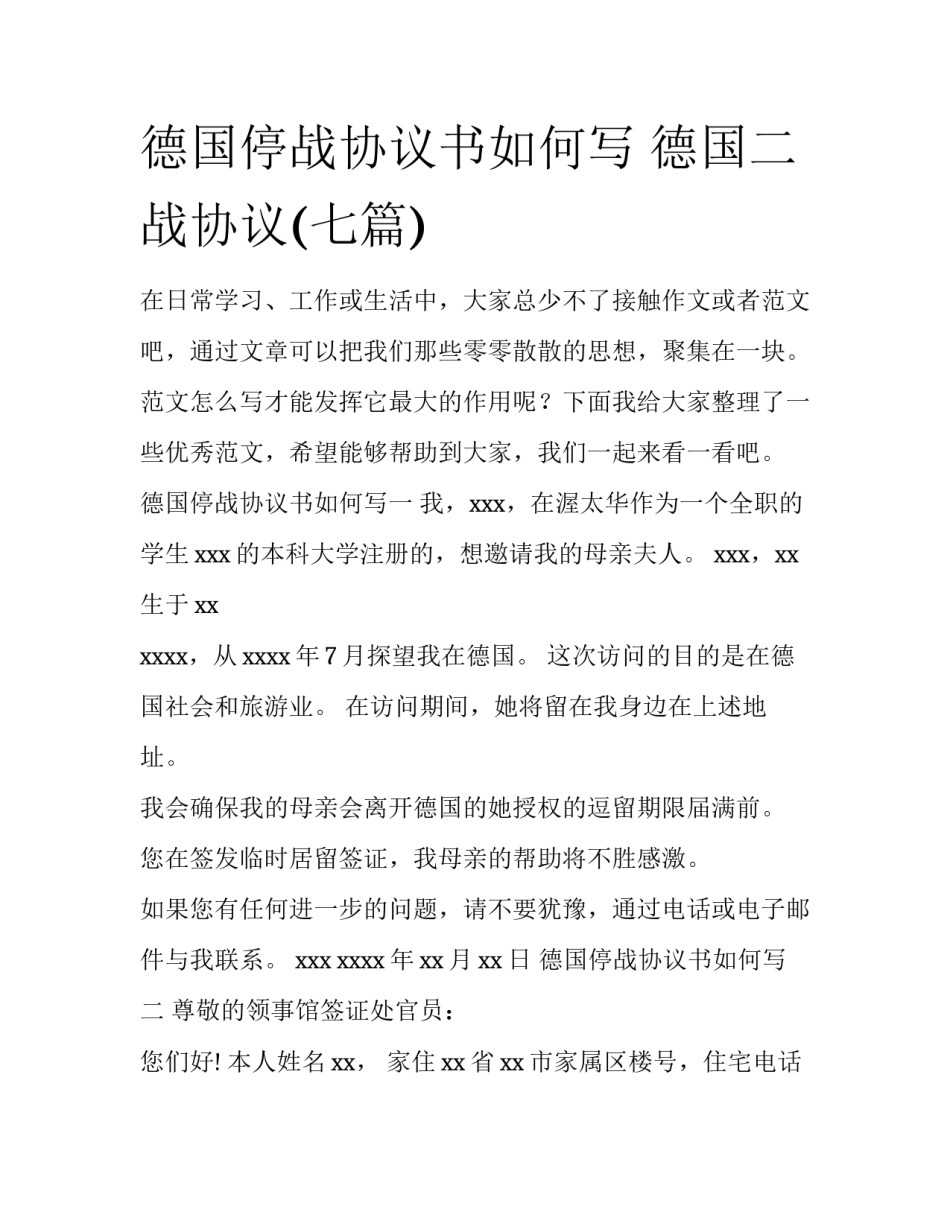 德国停战协议书如何写 德国二战协议(七篇)

在日常学习、工作或生活中，大家总少不了接触作文或者范文吧，通过文章可以把我们那些零零散散的思想，聚集在一块。范文怎么写才能发挥它最大的作用呢？下面我给大家整理了一些优秀范文，希望能够帮助到大家，我们一起来看一看吧。

德国停战协议书如何写一 我，xxx，在渥太华作为一个全职的学生 xxx 的本科大学注册的，想邀请我的母亲夫人。 xxx，xx 生于 xx

xxxx，从 xxxx 年 7 月探望我在德国。 这次访问的目的是在德国社会和旅游业。 在访问期间，她将留在我身边在上述地址。

我会确保我的母亲会离开德国的她授权的逗留期限届满前。

您在签发临时居留签证，我母亲的帮助将不胜感激。

如果您有任何进一步的问题，请不要犹豫，通过电话或电子邮件与我联系。 xxx xxxx 年 xx 月 xx 日 德国停战协议书如何写二 尊敬的领事馆签证处官员：

您们好! 本人姓名 xx， 家住 xx 省 xx 市家属区楼号，住宅电话